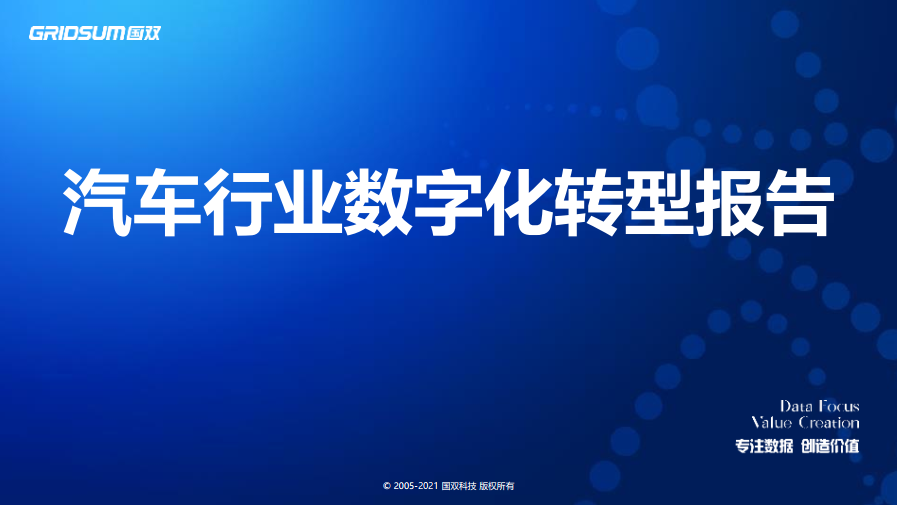 GRIDSUM国双

汽车行业数字化转型报告

Data Focus
Value Creation
专注数据 创造价值

© 2005-2021 国双科技 版权所有